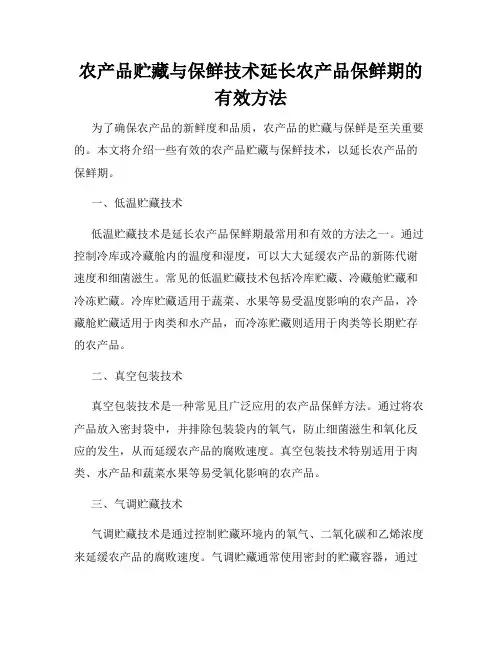 农产品贮藏与保鲜技术延长农产品保鲜期的有效方法

为了确保农产品的新鲜度和品质，农产品的贮藏与保鲜是至关重要的。本文将介绍一些有效的农产品贮藏与保鲜技术，以延长农产品的保鲜期。

一、低温贮藏技术

低温贮藏技术是延长农产品保鲜期最常用和有效的方法之一。通过控制冷库或冷藏舱内的温度和湿度，可以大大延缓农产品的新陈代谢速度和细菌滋生。常见的低温贮藏技术包括冷库贮藏、冷藏舱贮藏和冷冻贮藏。冷库贮藏适用于蔬菜、水果等易受温度影响的农产品，冷藏舱贮藏适用于肉类和水产品，而冷冻贮藏则适用于肉类等长期贮存的农产品。

二、真空包装技术

真空包装技术是一种常见且广泛应用的农产品保鲜方法。通过将农产品放入密封袋中，并排除包装袋内的氧气，防止细菌滋生和氧化反应的发生，从而延缓农产品的腐败速度。真空包装技术特别适用于肉类、水产品和蔬菜水果等易受氧化影响的农产品。

三、气调贮藏技术

气调贮藏技术是通过控制贮藏环境内的氧气、二氧化碳和乙烯浓度来延缓农产品的腐败速度。气调贮藏通常使用密封的贮藏容器，通过